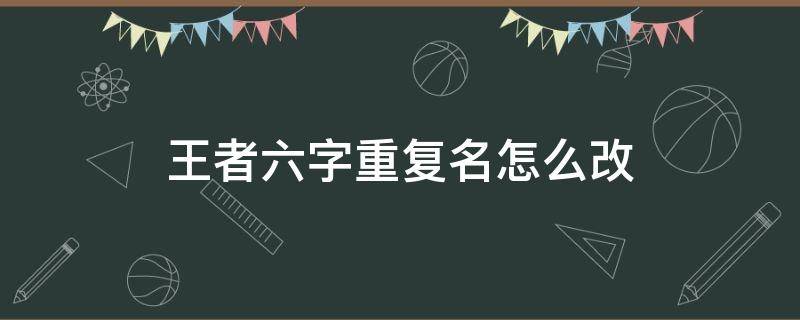 王者六字重复名怎么改